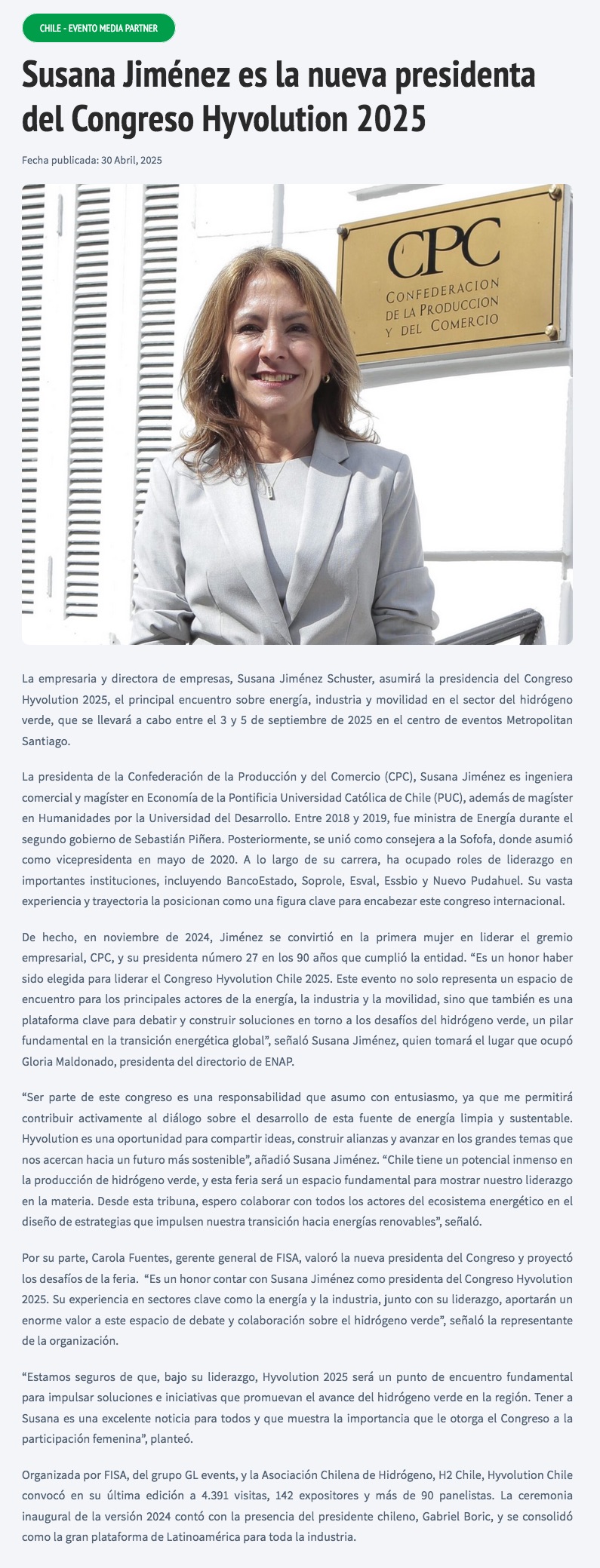 CHILE - EVENTO MEDIA PARTNER

Susana Jiménez es la nueva presidenta del Congreso Hyvolution 2025

Fecha publicada: 30 Abril, 2025

CPC
CONFEDERACION DE LA PRODUCCION Y DEL COMERCIO

La empresaria y directora de empresas, Susana Jiménez Schuster, asumirá la presidencia del Congreso Hyvolution 2025, el principal encuentro sobre energía, industria y movilidad en el sector del hidrógeno verde, que se llevará a cabo entre el 3 y 5 de septiembre de 2025 en el centro de eventos Metropolitan Santiago.

La presidenta de la Confederación de la Producción y del Comercio (CPC), Susana Jiménez es ingeniera comercial y magíster en Economía de la Pontificia Universidad Católica de Chile (PUC), además de magíster en Humanidades por la Universidad del Desarrollo. Entre 2018 y 2019, fue ministra de Energía durante el segundo gobierno de Sebastián Piñera. Posteriormente, se unió como consejera a la Sofofa, donde asumió como vicepresidenta en mayo de 2020. A lo largo de su carrera, ha ocupado roles de liderazgo en importantes instituciones, incluyendo BancoEstado, Soprole, Esval, Essbio y Nuevo Pudahuel. Su vasta experiencia y trayectoria la posicionan como una figura clave para encabezar este congreso internacional.

De hecho, en noviembre de 2024, Jiménez se convirtió en la primera mujer en liderar el gremio empresarial, CPC, y su presidenta número 27 en los 90 años que cumplió la entidad. “Es un honor haber sido elegida para liderar el Congreso Hyvolution Chile 2025. Este evento no solo representa un espacio de encuentro para los principales actores de la energía, la industria y la movilidad, sino que también es una plataforma clave para debatir y construir soluciones en torno a los desafíos del hidrógeno verde, un pilar fundamental en la transición energética global”, señaló Susana Jiménez, quien tomará el lugar que ocupó Gloria Maldonado, presidenta del directorio de ENAP.

“Ser parte de este congreso es una responsabilidad que asumo con entusiasmo, ya que me permitirá contribuir activamente al diálogo sobre el desarrollo de esta fuente de energía limpia y sustentable. Hyvolution es una oportunidad para compartir ideas, construir alianzas y avanzar en los grandes temas que nos acercan hacia un futuro más sostenible”, añadió Susana Jiménez. “Chile tiene un potencial inmenso en la producción de hidrógeno verde, y esta feria será un espacio fundamental para mostrar nuestro liderazgo en la materia. Desde esta tribuna, espero colaborar con todos los actores del ecosistema energético en el diseño de estrategias que impulsen nuestra transición hacia energías renovables”, señaló.

Por su parte, Carola Fuentes, gerente general de FISA, valoró la nueva presidenta del Congreso y proyectó los desafíos de la feria. “Es un honor contar con Susana Jiménez como presidenta del Congreso Hyvolution 2025. Su experiencia en sectores clave como la energía y la industria, junto con su liderazgo, aportarán un enorme valor a este espacio de debate y colaboración sobre el hidrógeno verde”, señaló la representante de la organización.

“Estamos seguros de que, bajo su liderazgo, Hyvolution 2025 será un punto de encuentro fundamental para impulsar soluciones e iniciativas que promuevan el avance del hidrógeno verde en la región. Tener a Susana es una excelente noticia para todos y que muestra la importancia que le otorga el Congreso a la participación femenina”, planteó.

Organizada por FISA, del grupo GL events, y la Asociación Chilena de Hidrógeno, H2 Chile, Hyvolution Chile convocó en su última edición a 4.391 visitas, 142 expositores y más de 90 panelistas. La ceremonia inaugural de la versión 2024 contó con la presencia del presidente chileno, Gabriel Boric, y se consolidó como la gran plataforma de Latinoamérica para toda la industria.